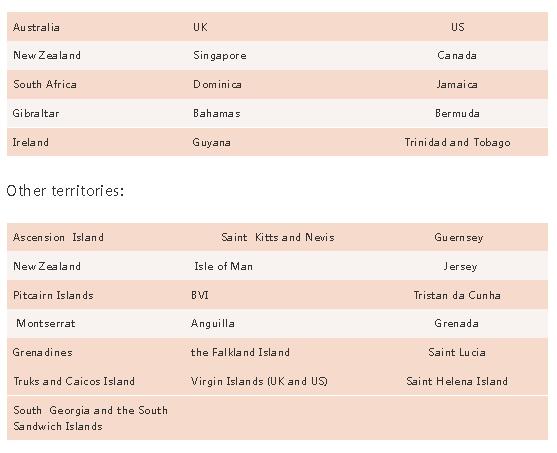 | Australia | UK | US |
|---|---|---|
| New Zealand | Singapore | Canada |
| South Africa | Dominica | Jamaica |
| Gibraltar | Bahamas | Bermuda |
| Ireland | Guyana | Trinidad and Tobago |

Other territories:

| Ascension Island | Saint Kitts and Nevis | Guernsey |
|---|---|---|
| New Zealand | Isle of Man | Jersey |
| Pitcairn Islands | BVI | Tristan da Cunha |
| Montserrat | Anguilla | Grenada |
| Grenadines | the Falkland Island | Saint Lucia |
| Truks and Caicos Island | Virgin Islands (UK and US) | Saint Helena Island |
| South Georgia and the South Sandwich Islands | | |